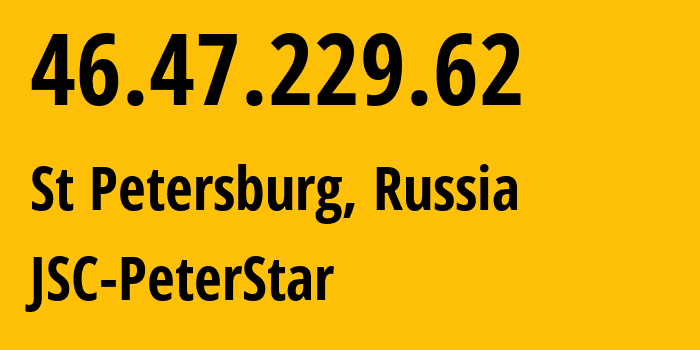 46.47.229.62

St Petersburg, Russia

JSC-PeterStar